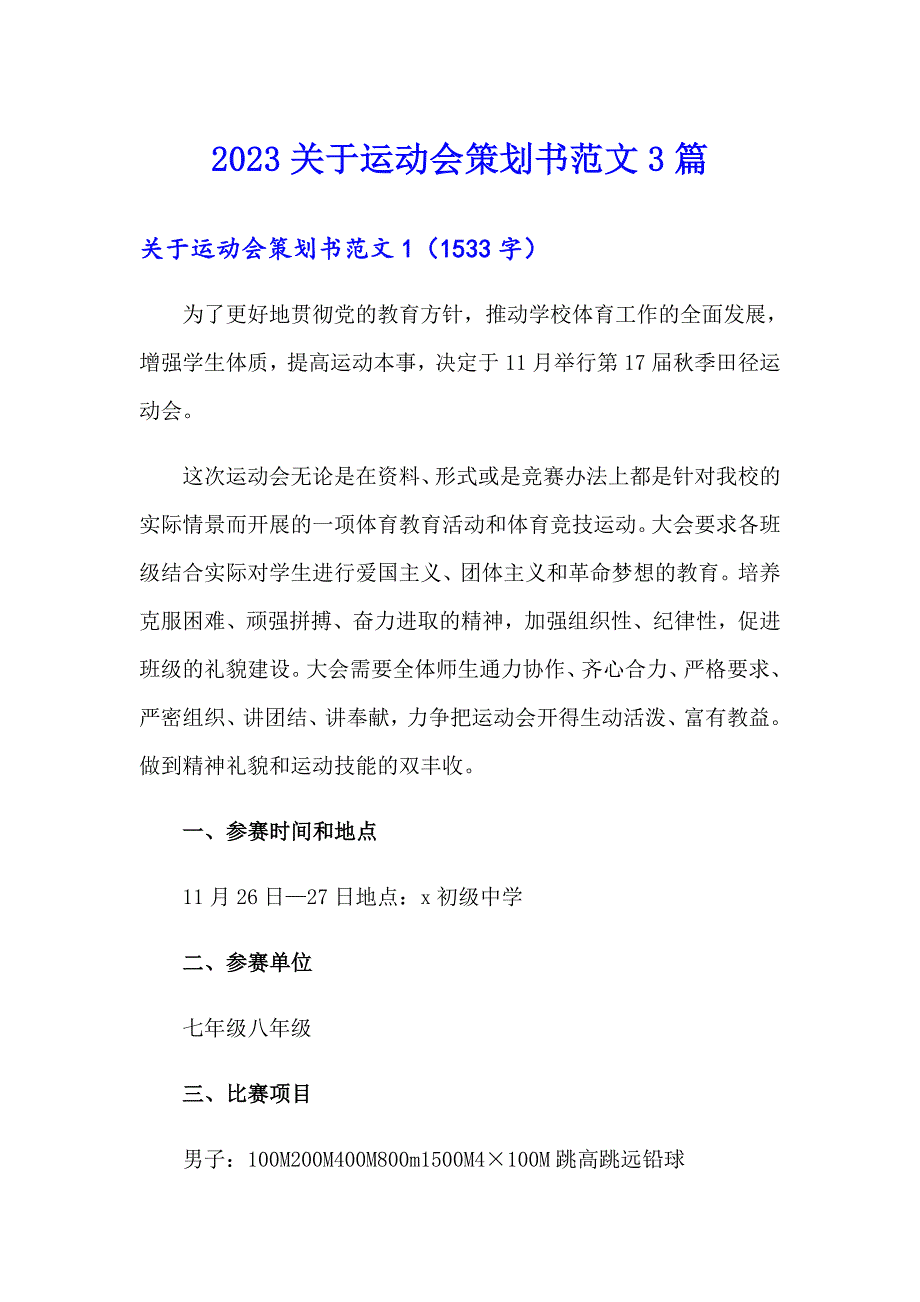 2023 关于运动会策划书范文 3 篇

关于运动会策划书范文 1（1533 字）

为了更好地贯彻党的教育方针，推动学校体育工作的全面发展，增强学生体质，提高运动本事，决定于 11 月举行第 17 届秋季田径运动会。

这次运动会无论是在资料、形式或是竞赛办法上都是针对我校的实际情景而开展的一项体育教育活动和体育竞技运动。大会要求各班级结合实际对学生进行爱国主义、团体主义和革命梦想的教育。培养克服困难、顽强拼搏、奋力进取的精神，加强组织性、纪律性，促进班级的礼貌建设。大会需要全体师生通力协作、齐心合力、严格要求、严密组织、讲团结、讲奉献，力争把运动会开得生动活泼、富有教益。做到精神礼貌和运动技能的双丰收。

一、参赛时间和地点

11 月 26 日—27 日地点：x 初级中学

二、参赛单位

七年级八年级

三、比赛项目

男子：100M200M400M800m1500M4×100M 跳高跳远铅球